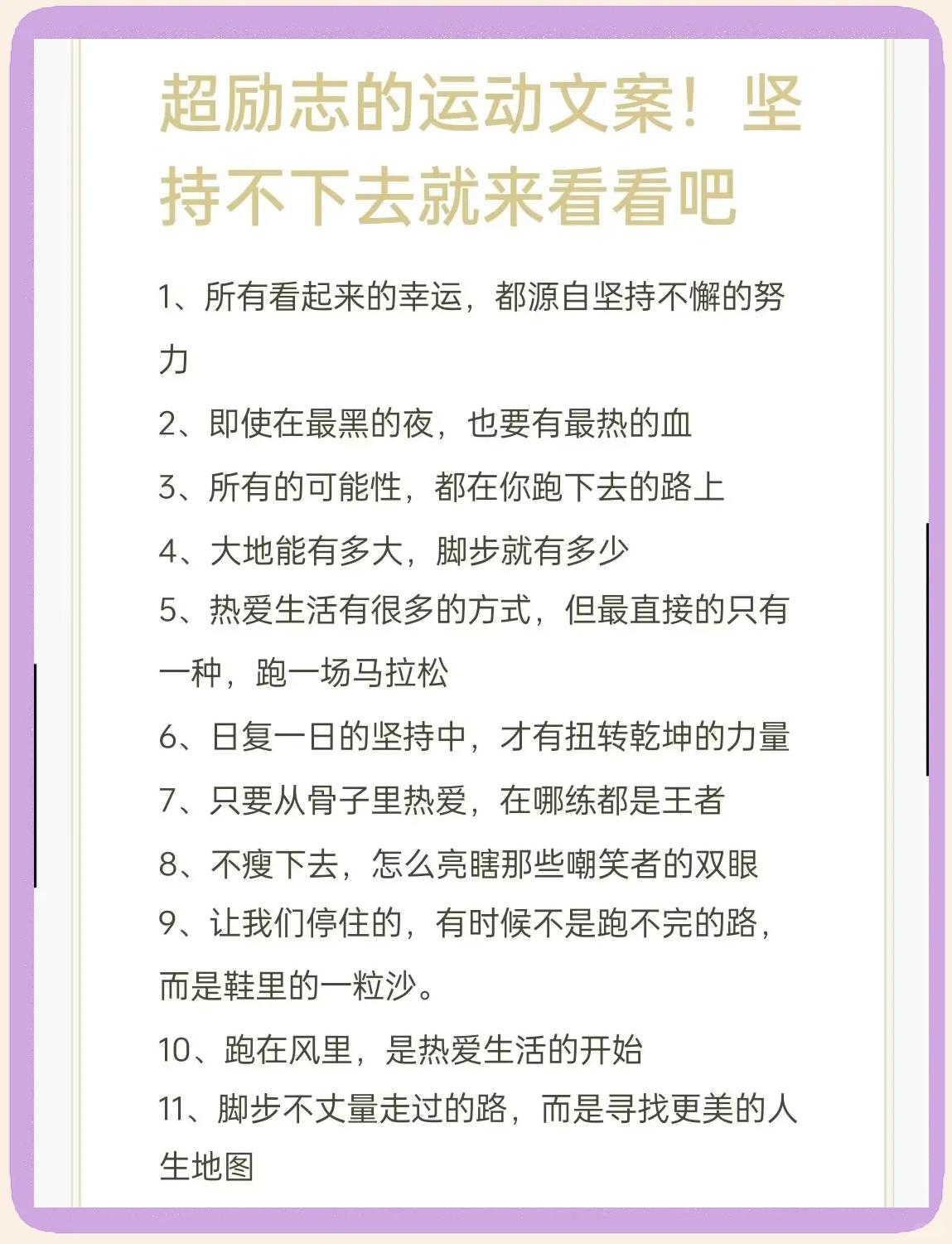 超励志的运动文案！坚持不下去就来看看吧

1、所有看起来的幸运，都源自坚持不懈的努力

2、即使在最黑的夜，也要有最热的血

3、所有的可能性，都在你跑下去的路上

4、大地能有多大，脚步就有多少

5、热爱生活有很多的方式，但最直接的只有一种，跑一场马拉松

6、日复一日的坚持中，才有扭转乾坤的力量

7、只要从骨子里热爱，在哪练都是王者

8、不瘦下去，怎么亮瞎那些嘲笑者的双眼

9、让我们停住的，有时候不是跑不完的路，而是鞋里的一粒沙。

10、跑在风里，是热爱生活的开始

11、脚步不丈量走过的路，而是寻找更美的人生地图